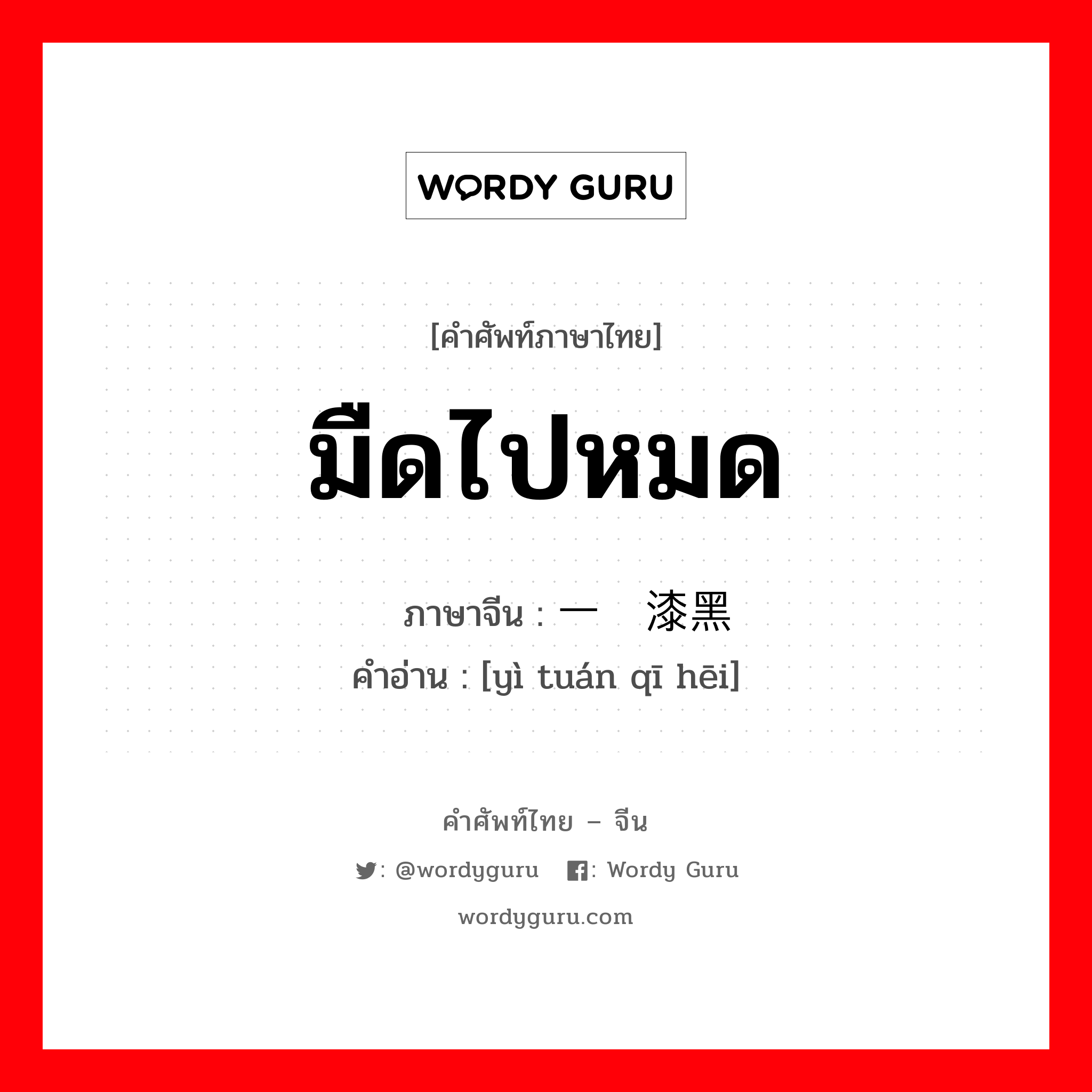 WORDY GURU

[คำศัพท์ภาษาไทย]

มืดไปหมด

ภาษาจีน : 一 漆黑

คำอ่าน : [yì tuán qī hēi]

คำศัพท์ไทย – จีน

: @wordyguru : Wordy Guru

wordyguru.com